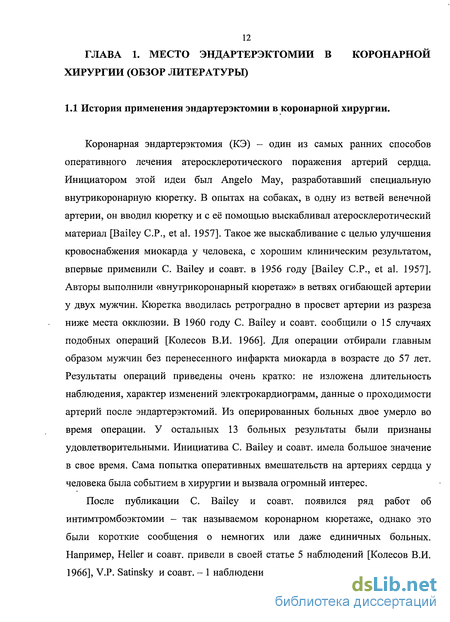 12

ГЛАВА 1. МЕСТО ЭНДАРТЕРЭКТОМИИ В КОРОНАРНОЙ ХИРУРГИИ (ОБЗОР ЛИТЕРАТУРЫ)

1.1 История применения эндартерэктомии в коронарной хирургии.

Коронарная эндартерэктомия (КЭ) – один из самых ранних способов оперативного лечения атеросклеротического поражения артерий сердца. Инициатором этой идеи был Angelo May, разработавший специальную внутрикоронарную кюретку. В опытах на собаках, в одну из ветвей венечной артерии, он вводил кюретку и с её помощью выскабливал атеросклеротический материал [Bailey C.P., et al. 1957]. Такое же выскабливание с целью улучшения кровоснабжения миокарда у человека, с хорошим клиническим результатом, впервые применили C. Bailey и соавт. в 1956 году [Bailey C.P., et al. 1957]. Авторы выполнили «внутрикоронарный кюретаж» в ветвях огибающей артерии у двух мужчин. Кюретка вводилась ретроградно в просвет артерии из разреза ниже места окклюзии. В 1960 году C. Bailey и соавт. сообщили о 15 случаях подобных операций [Колесов В.И. 1966]. Для операции отбирали главным образом мужчин без перенесенного инфаркта миокарда в возрасте до 57 лет. Результаты операций приведены очень кратко: не изложена длительность наблюдения, характер изменений электрокардиограмм, данные о проходимости артерий после эндартерэктомий. Из оперированных больных двое умерло во время операции. У остальных 13 больных результаты были признаны удовлетворительными. Инициатива C. Bailey и соавт. имела большое значение в свое время. Сама попытка оперативных вмешательств на артериях сердца у человека была событием в хирургии и вызвала огромный интерес.

После публикации C. Bailey и соавт. появился ряд работ об интимтромбоэктомии – так называемом коронарном кюретаже, однако это были короткие сообщения о немногих или даже единичных больных. Например, Heller и соавт. привели в своей статье 5 наблюдений [Колесов В.И. 1966], V.P. Satinsky и соавт. – 1 наблюдени

dsLib.net
библиотека диссертаций